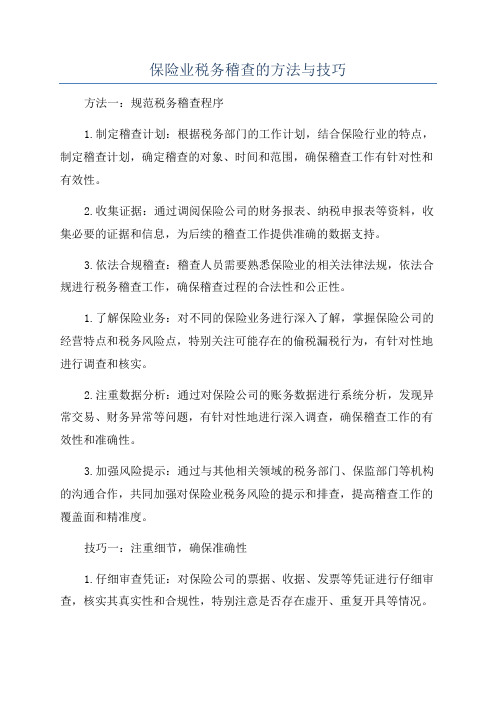 保险业税务稽查的方法与技巧

方法一：规范税务稽查程序

1.制定稽查计划：根据税务部门的工作计划，结合保险行业的特点，制定稽查计划，确定稽查的对象、时间和范围，确保稽查工作有针对性和有效性。

2.收集证据：通过调阅保险公司的财务报表、纳税申报表等资料，收集必要的证据和信息，为后续的稽查工作提供准确的数据支持。

3.依法合规稽查：稽查人员需要熟悉保险业的相关法律法规，依法合规进行税务稽查工作，确保稽查过程的合法性和公正性。

1.了解保险业务：对不同的保险业务进行深入了解，掌握保险公司的经营特点和税务风险点，特别关注可能存在的偷税漏税行为，有针对性地进行调查和核实。

2.注重数据分析：通过对保险公司的账务数据进行系统分析，发现异常交易、财务异常等问题，有针对性地进行深入调查，确保稽查工作的有效性和准确性。

3.加强风险提示：通过与其他相关领域的税务部门、保监部门等机构的沟通合作，共同加强对保险业税务风险的提示和排查，提高稽查工作的覆盖面和精准度。

技巧一：注重细节，确保准确性

1.仔细审查凭证：对保险公司的票据、收据、发票等凭证进行仔细审查，核实其真实性和合规性，特别注意是否存在虚开、重复开具等情况。